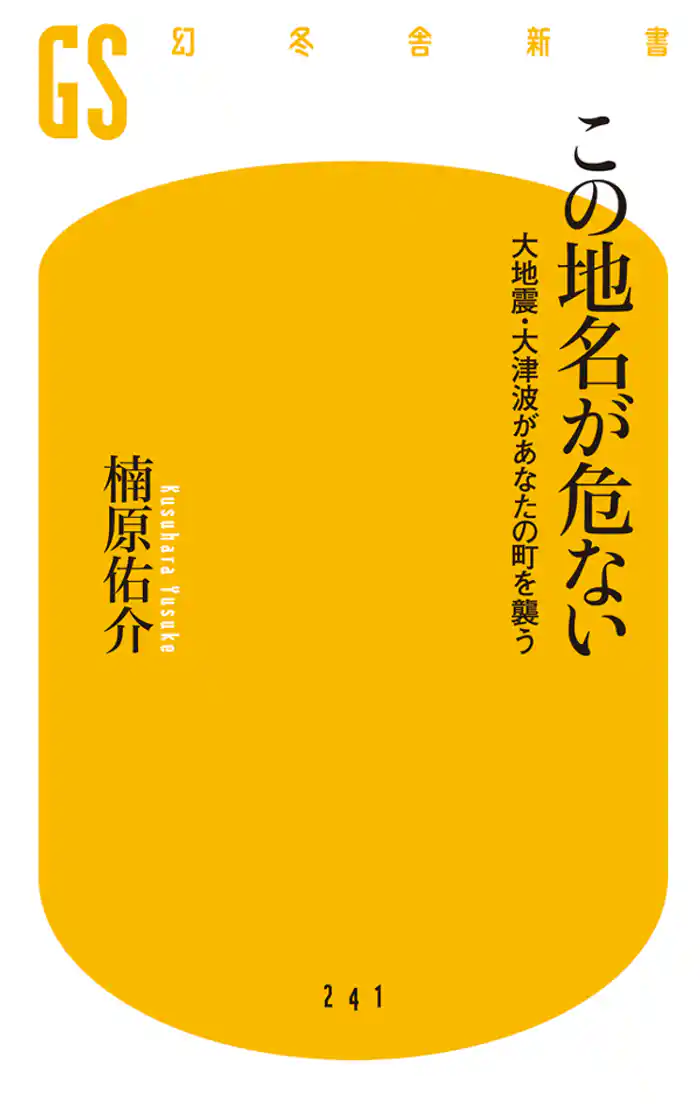 GS 幻冬舎新書

この地名が危ない

大地震・大津波があなたの町を襲う

楠原佑介

Kusuhara Yusuke

241